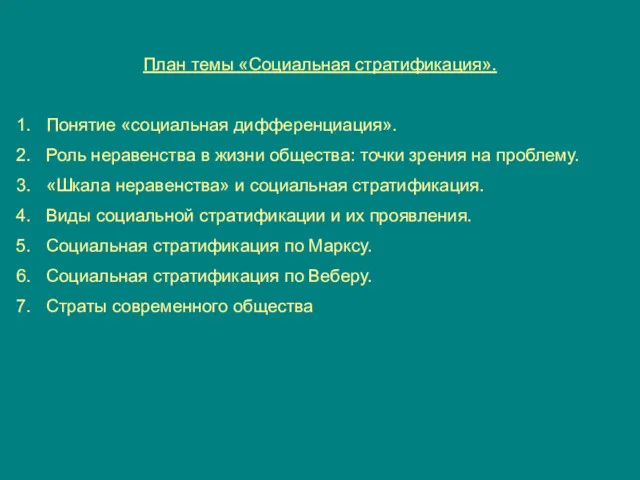 План темы «Социальная стратификация».

1. Понятие «социальная дифференциация».
2. Роль неравенства в жизни общества: точки зрения на проблему.
3. «Шкала неравенства» и социальная стратификация.
4. Виды социальной стратификации и их проявления.
5. Социальная стратификация по Марксу.
6. Социальная стратификация по Веберу.
7. Страты современного общества